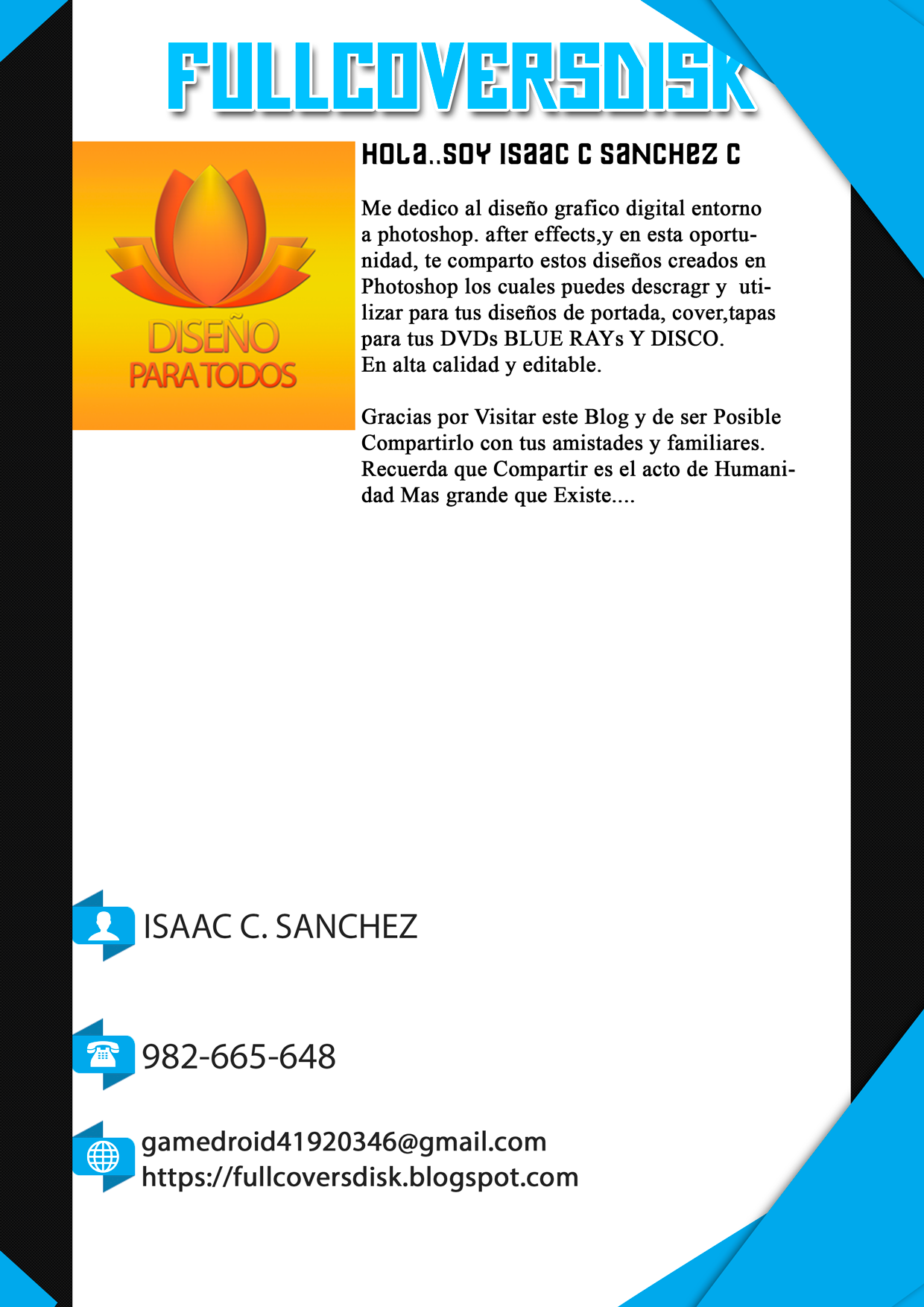 FULLCOVERSDISK

DISEÑO PARA TODOS

HOLA..SOY ISAAC C SANCHEZ C

Me dedico al diseño grafico digital entorno a photoshop. after effects,y en esta oportunidad, te comparto estos diseños creados en Photoshop los cuales puedes descragr y utilizar para tus diseños de portada, cover,tapas para tus DVDs BLUE RAYs Y DISCO.
En alta calidad y editable.

Gracias por Visitar este Blog y de ser Posible Compartirlo con tus amistades y familiares. Recuerda que Compartir es el acto de Humanidad Mas grande que Existe....

ISAAC C. SANCHEZ

982-665-648

gamedroid41920346@gmail.com
https://fullcoversdisk.blogspot.com